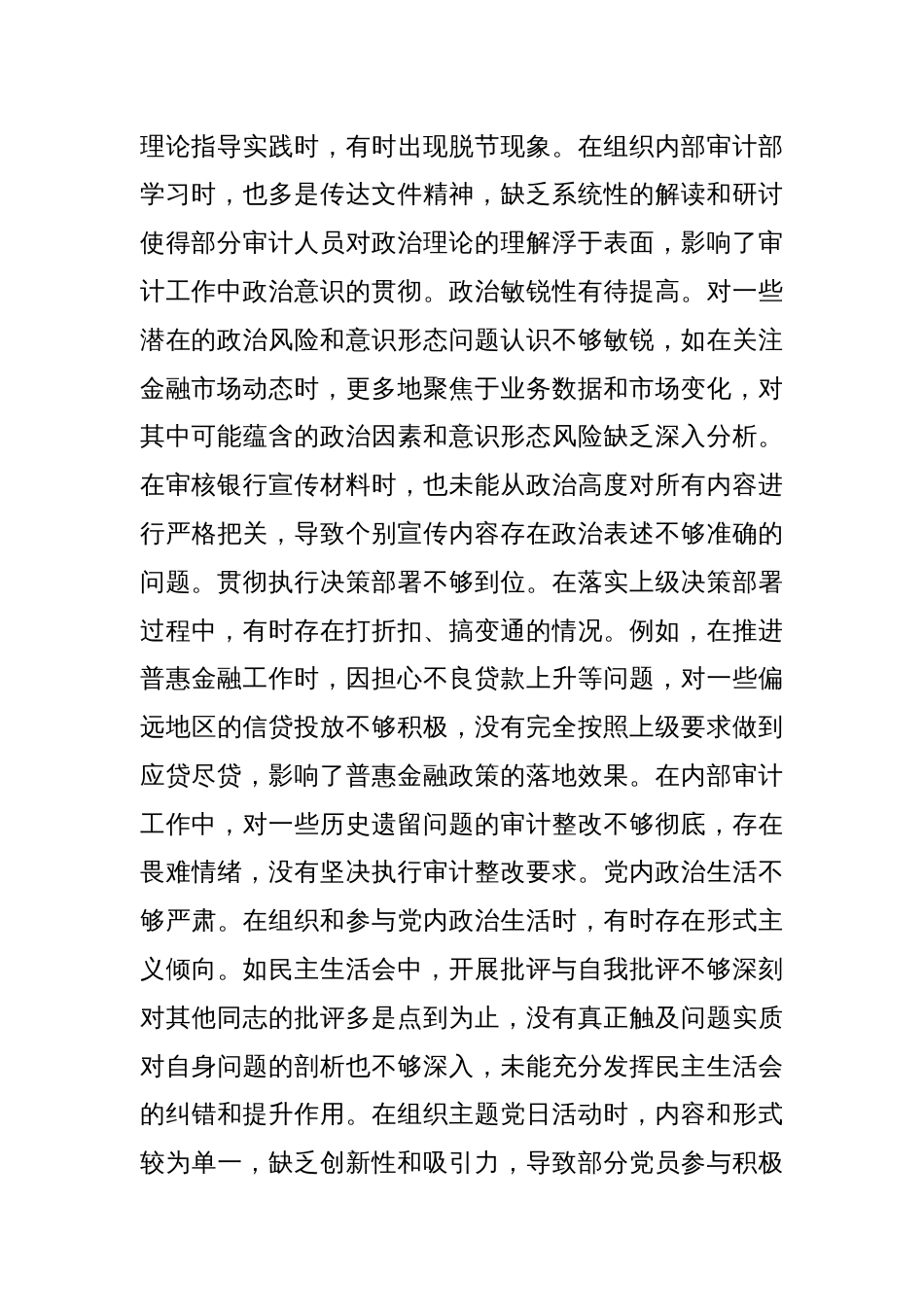 理论指导实践时，有时出现脱节现象。在组织内部审计部学习时，也多是传达文件精神，缺乏系统性的解读和研讨使得部分审计人员对政治理论的理解浮于表面，影响了审计工作中政治意识的贯彻。政治敏锐性有待提高。对一些潜在的政治风险和意识形态问题认识不够敏锐，如在关注金融市场动态时，更多地聚焦于业务数据和市场变化，对其中可能蕴含的政治因素和意识形态风险缺乏深入分析。在审核银行宣传材料时，也未能从政治高度对所有内容进行严格把关，导致个别宣传内容存在政治表述不够准确的问题。贯彻执行决策部署不够到位。在落实上级决策部署过程中，有时存在打折扣、搞变通的情况。例如，在推进普惠金融工作时，因担心不良贷款上升等问题，对一些偏远地区的信贷投放不够积极，没有完全按照上级要求做到应贷尽贷，影响了普惠金融政策的落地效果。在内部审计工作中，对一些历史遗留问题的审计整改不够彻底，存在畏难情绪，没有坚决执行审计整改要求。党内政治生活不够严肃。在组织和参与党内政治生活时，有时存在形式主义倾向。如民主生活会中，开展批评与自我批评不够深刻对其他同志的批评多是点到为止，没有真正触及问题实质对自身问题的剖析也不够深入，未能充分发挥民主生活会的纠错和提升作用。在组织主题党日活动时，内容和形式较为单一，缺乏创新性和吸引力，导致部分党员参与积极